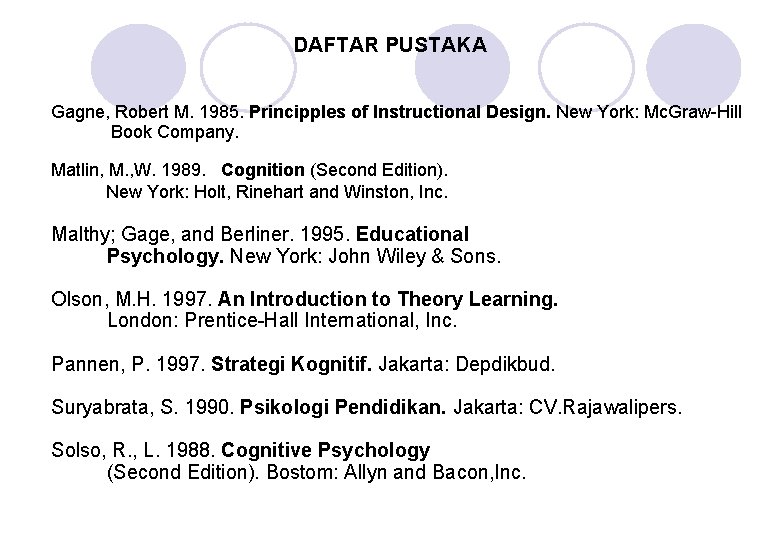 DAFTAR PUSTAKA

Gagne, Robert M. 1985. Principples of Instructional Design. New York: McGraw-Hill Book Company.

Matlin, M.,W. 1989. Cognition (Second Edition). New York: Holt, Rinehart and Winston, Inc.

Malthy; Gage, and Berliner. 1995. Educational Psychology. New York: John Wiley & Sons.

Olson, M.H. 1997. An Introduction to Theory Learning. London: Prentice-Hall International, Inc.

Pannen, P. 1997. Strategi Kognitif. Jakarta: Depdikbud.

Suryabrata, S. 1990. Psikologi Pendidikan. Jakarta: CV.Rajawalipers.

Solso, R., L. 1988. Cognitive Psychology (Second Edition). Bostom: Allyn and Bacon,Inc.